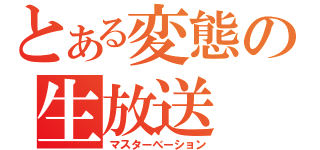 とある変態の
生放送
マスターベーション